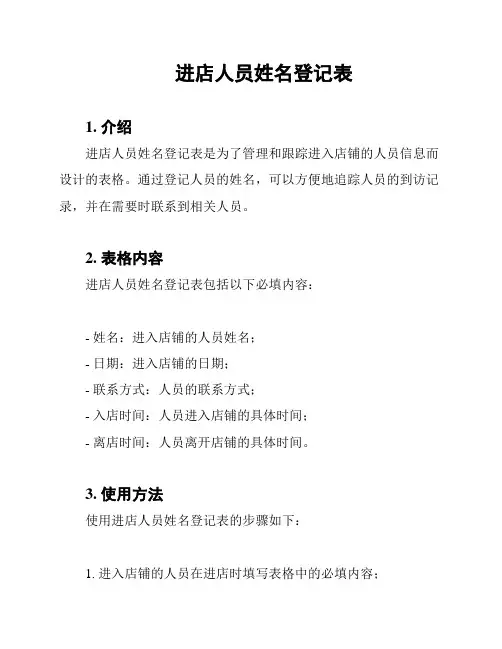 进店人员姓名登记表

1. 介绍

进店人员姓名登记表是为了管理和跟踪进入店铺的人员信息而设计的表格。通过登记人员的姓名，可以方便地追踪人员的到访记录，并在需要时联系到相关人员。

2. 表格内容

进店人员姓名登记表包括以下必填内容：

- 姓名：进入店铺的人员姓名；
- 日期：进入店铺的日期；
- 联系方式：人员的联系方式；
- 入店时间：人员进入店铺的具体时间；
- 离店时间：人员离开店铺的具体时间。

3. 使用方法

使用进店人员姓名登记表的步骤如下：

1. 进入店铺的人员在进店时填写表格中的必填内容；